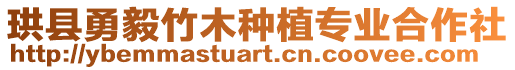 珙县勇毅竹木种植专业合作社
http://ybemmastuart.cn.coovee.com